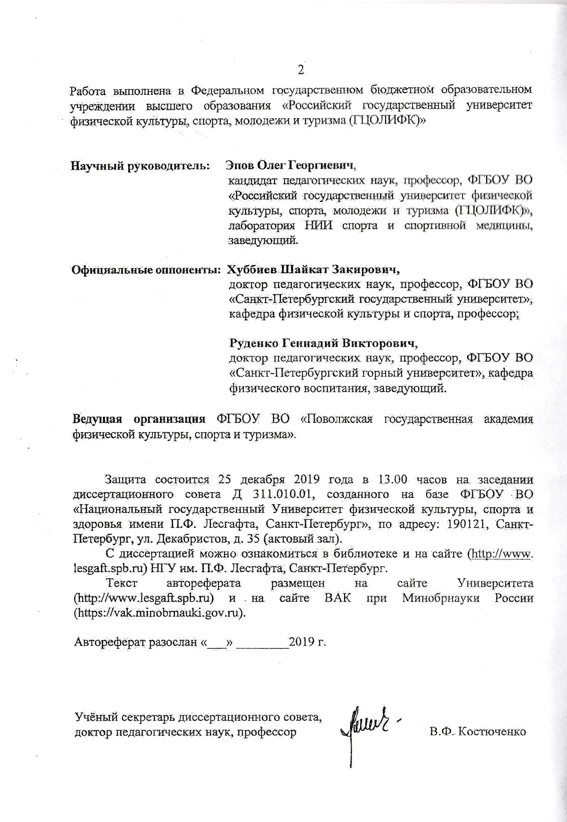 2

Работа выполнена в Федеральном государственном бюджетном образовательном учреждении высшего образования «Российский государственный университет физической культуры, спорта, молодежи и туризма (ГЦОЛИФК)»

Научный руководитель: Эпов Олег Георгиевич,
кандидат педагогических наук, профессор, ФГБОУ ВО «Российский государственный университет физической культуры, спорта, молодежи и туризма (ГЦОЛИФК)», лаборатория НИИ спорта и спортивной медицины, заведующий.

Официальные оппоненты: Хуббиев Шайкат Закирович,
доктор педагогических наук, профессор, ФГБОУ ВО «Санкт-Петербургский государственный университет», кафедра физической культуры и спорта, профессор;

Руденко Геннадий Викторович,
доктор педагогических наук, профессор, ФГБОУ ВО «Санкт-Петербургский горный университет», кафедра физического воспитания, заведующий.

Ведущая организация ФГБОУ ВО «Поволжская государственная академия физической культуры, спорта и туризма».

Защита состоится 25 декабря 2019 года в 13.00 часов на заседании диссертационного совета Д 311.010.01, созданного на базе ФГБОУ ВО «Национальный государственный Университет физической культуры, спорта и здоровья имени П.Ф. Лесгафта, Санкт-Петербург», по адресу: 190121, Санкт-Петербург, ул. Декабристов, д. 35 (актовый зал).

С диссертацией можно ознакомиться в библиотеке и на сайте (http://www.lesgaft.spb.ru) НГУ им. П.Ф. Лесгафта, Санкт-Петербург.

Текст автореферата размещен на сайте Университета (http://www.lesgaft.spb.ru) и на сайте ВАК при Минобрнауки России (https://vak.minobrnauki.gov.ru).

Автореферат разослан «___» ________2019 г.

Учёный секретарь диссертационного совета,
доктор педагогических наук, профессор В.Ф. Костюченко